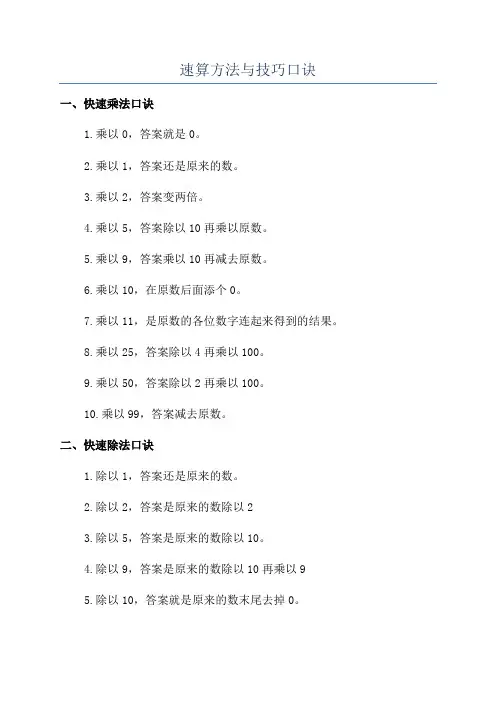 速算方法与技巧口诀

一、快速乘法口诀

1.乘以 0，答案就是 0。

2.乘以 1，答案还是原来的数。

3.乘以 2，答案变两倍。

4.乘以 5，答案除以 10 再乘以原数。

5.乘以 9，答案乘以 10 再减去原数。

6.乘以 10，在原数后面添个 0。

7.乘以 11，是原数的各位数字连起来得到的结果。

8.乘以 25，答案除以 4 再乘以 100。

9.乘以 50，答案除以 2 再乘以 100。

10.乘以 99，答案减去原数。

二、快速除法口诀

1.除以 1，答案还是原来的数。

2.除以 2，答案是原来的数除以 2

3.除以 5，答案是原来的数除以 10。

4.除以 9，答案是原来的数除以 10 再乘以 9

5.除以 10，答案就是原来的数末尾去掉 0。